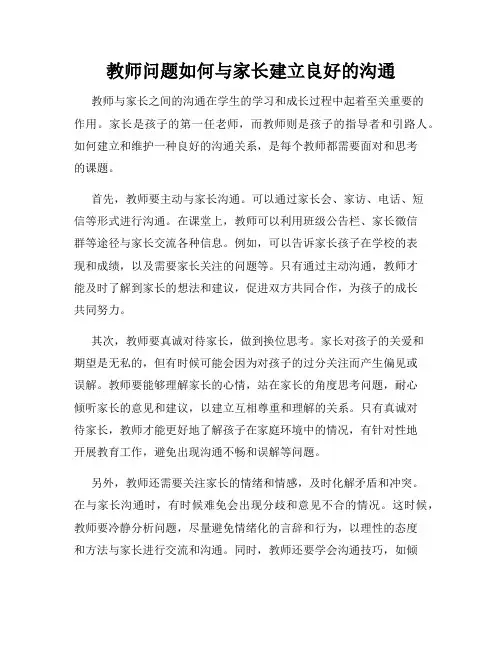 教师问题如何与家长建立良好的沟通

教师与家长之间的沟通在学生的学习和成长过程中起着至关重要的作用。家长是孩子的第一任老师，而教师则是孩子的指导者和引路人。如何建立和维护一种良好的沟通关系，是每个教师都需要面对和思考的课题。

首先，教师要主动与家长沟通。可以通过家长会、家访、电话、短信等形式进行沟通。在课堂上，教师可以利用班级公告栏、家长微信群等途径与家长交流各种信息。例如，可以告诉家长孩子在学校的表现和成绩，以及需要家长关注的问题等。只有通过主动沟通，教师才能及时了解到家长的想法和建议，促进双方共同合作，为孩子的成长共同努力。

其次，教师要真诚对待家长，做到换位思考。家长对孩子的关爱和期望是无私的，但有时候可能会因为对孩子的过分关注而产生偏见或误解。教师要能够理解家长的心情，站在家长的角度思考问题，耐心倾听家长的意见和建议，以建立互相尊重和理解的关系。只有真诚对待家长，教师才能更好地了解孩子在家庭环境中的情况，有针对性地开展教育工作，避免出现沟通不畅和误解等问题。

另外，教师还需要关注家长的情绪和情感，及时化解矛盾和冲突。在与家长沟通时，有时候难免会出现分歧和意见不合的情况。这时候，教师要冷静分析问题，尽量避免情绪化的言辞和行为，以理性的态度和方法与家长进行交流和沟通。同时，教师还要学会沟通技巧，如倾